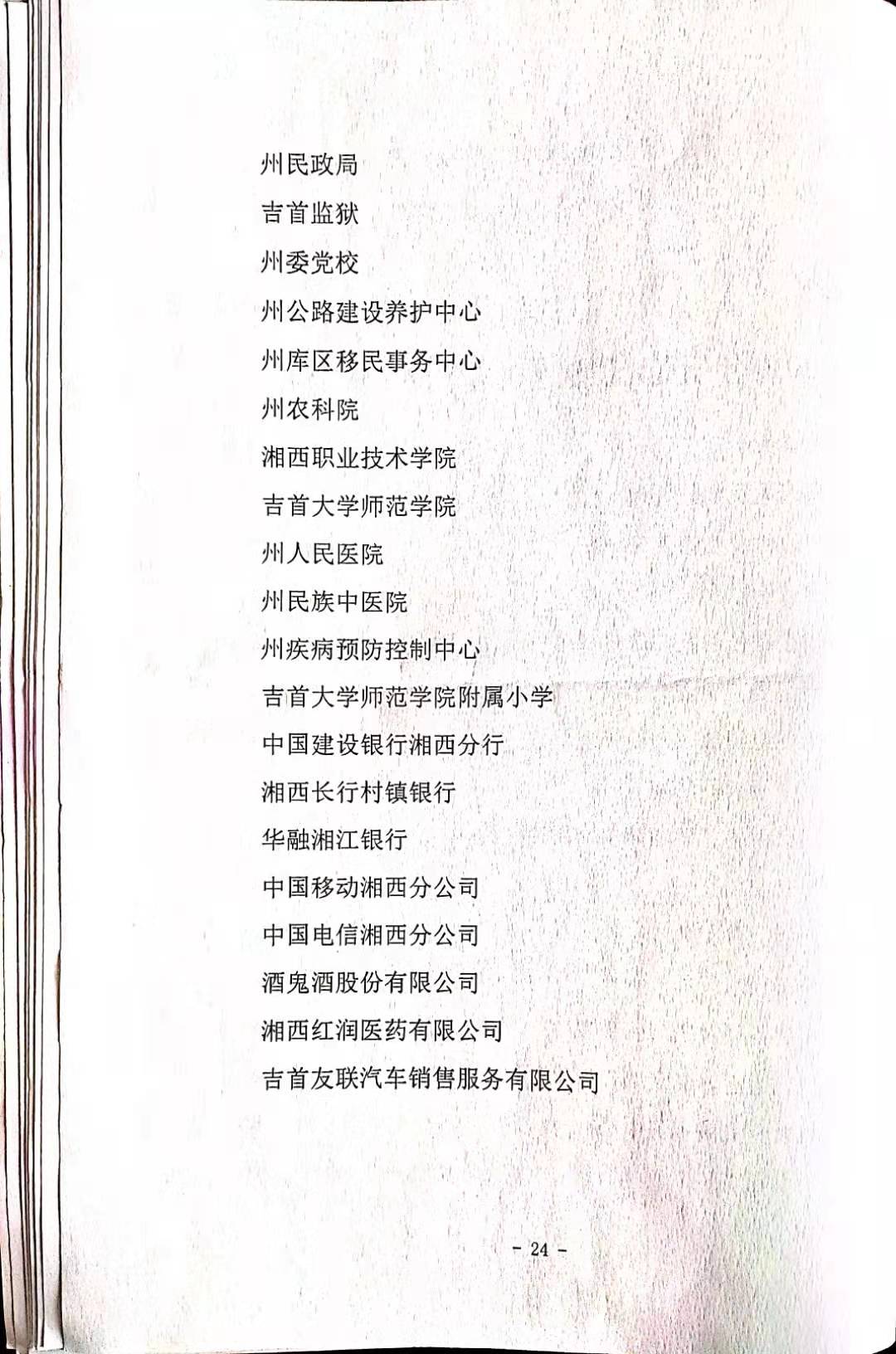 州民政局

吉首监狱

州委党校

州公路建设养护中心

州库区移民事务中心

州农科院

湘西职业技术学院

吉首大学师范学院

州人民医院

州民族中医院

州疾病预防控制中心

吉首大学师范学院附属小学

中国建设银行湘西分行

湘西长行村镇银行

华融湘江银行

中国移动湘西分公司

中国电信湘西分公司

酒鬼酒股份有限公司

湘西红润医药有限公司

吉首友联汽车销售服务有限公司

- 24 -